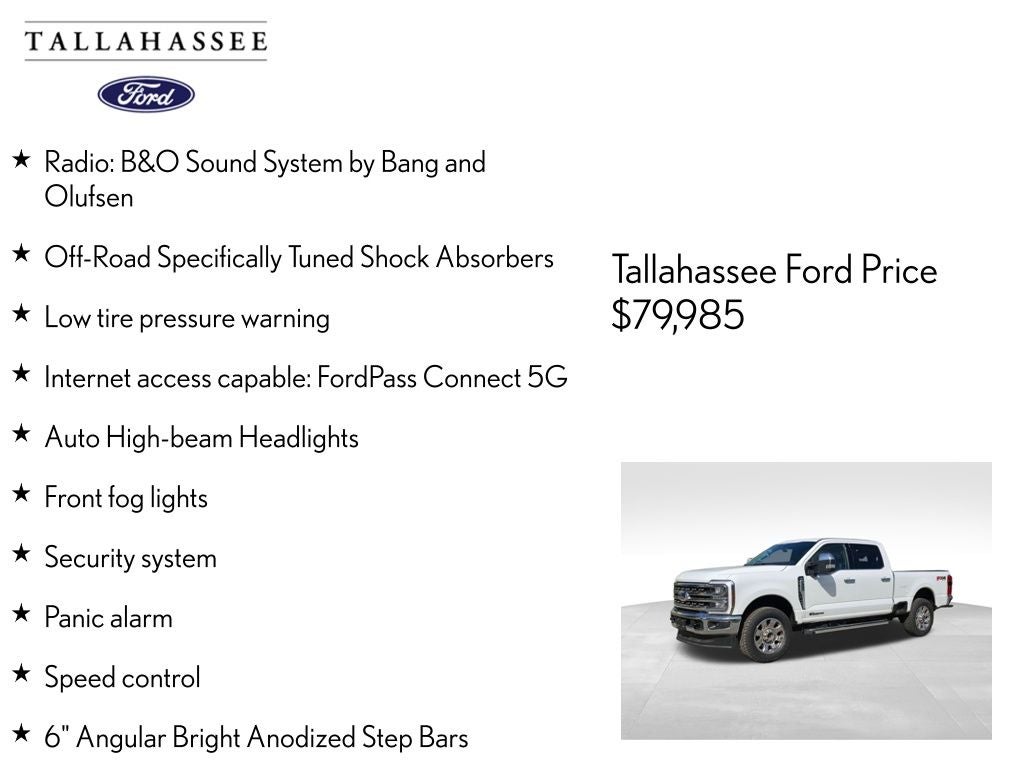 TALLAHASSEE

Ford

★ Radio: B&O Sound System by Bang and Olufsen

★ Off-Road Specifically Tuned Shock Absorbers

★ Low tire pressure warning

★ Internet access capable: FordPass Connect 5G

★ Auto High-beam Headlights

★ Front fog lights

★ Security system

★ Panic alarm

★ Speed control

★ 6" Angular Bright Anodized Step Bars

Tallahassee Ford Price
$79,985